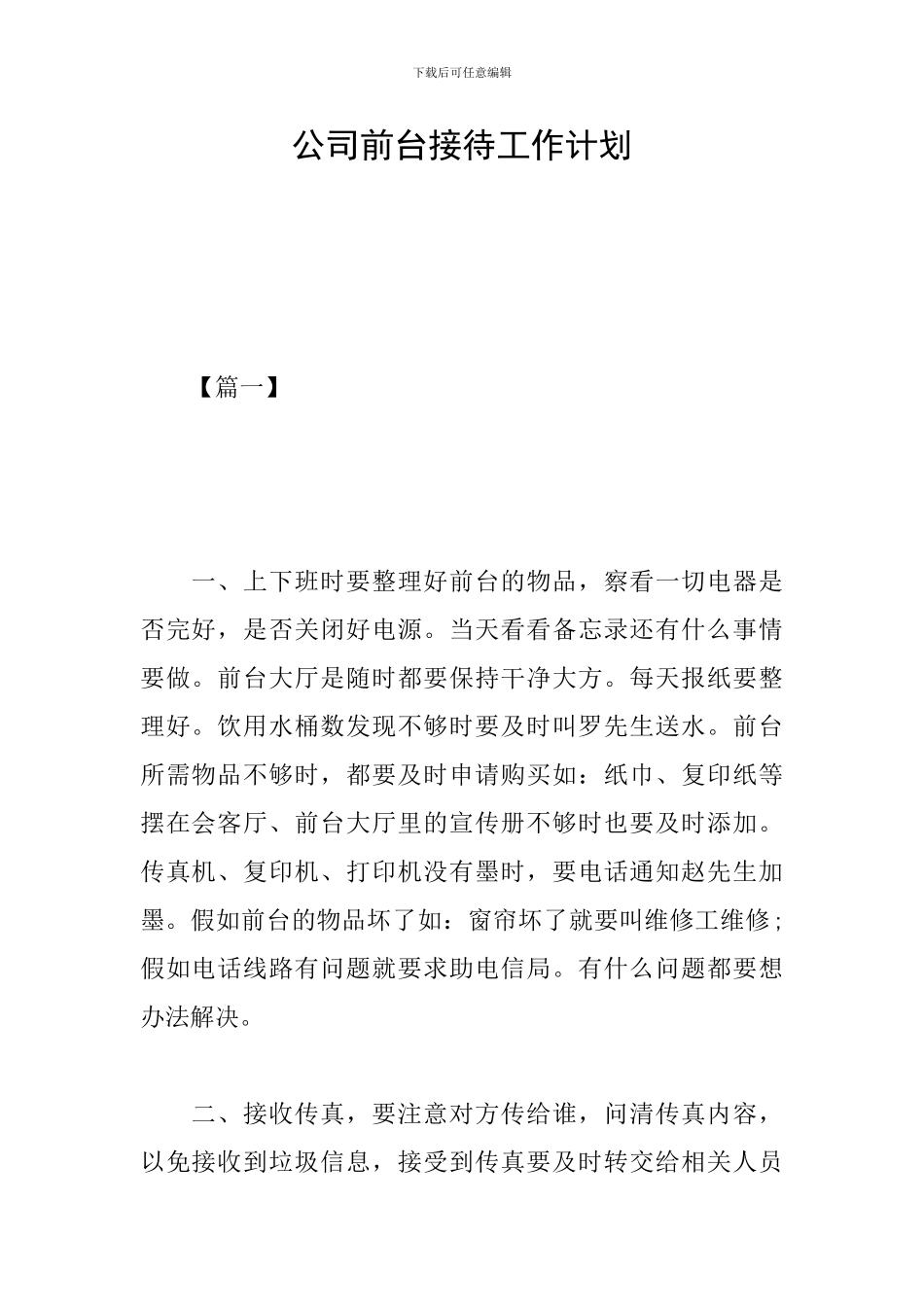 下载后可任意编辑

公司前台接待工作计划

【篇一】

一、上下班时要整理好前台的物品，察看一切电器是否完好，是否关闭好电源。当天看看备忘录还有什么事情要做。前台大厅是随时都要保持干净大方。每天报纸要整理好。饮用水桶数发现不够时要及时叫罗先生送水。前台所需物品不够时，都要及时申请购买如：纸巾、复印纸等摆在会客厅、前台大厅里的宣传册不够时也要及时添加。传真机、复印机、打印机没有墨时，要电话通知赵先生加墨。假如前台的物品坏了如：窗帘坏了就要叫维修工维修；假如电话线路有问题就要求助电信局。有什么问题都要想办法解决。

二、接收传真，要注意对方传给谁，问清传真内容，以免接收到垃圾信息，接受到传真要及时转交给相关人员